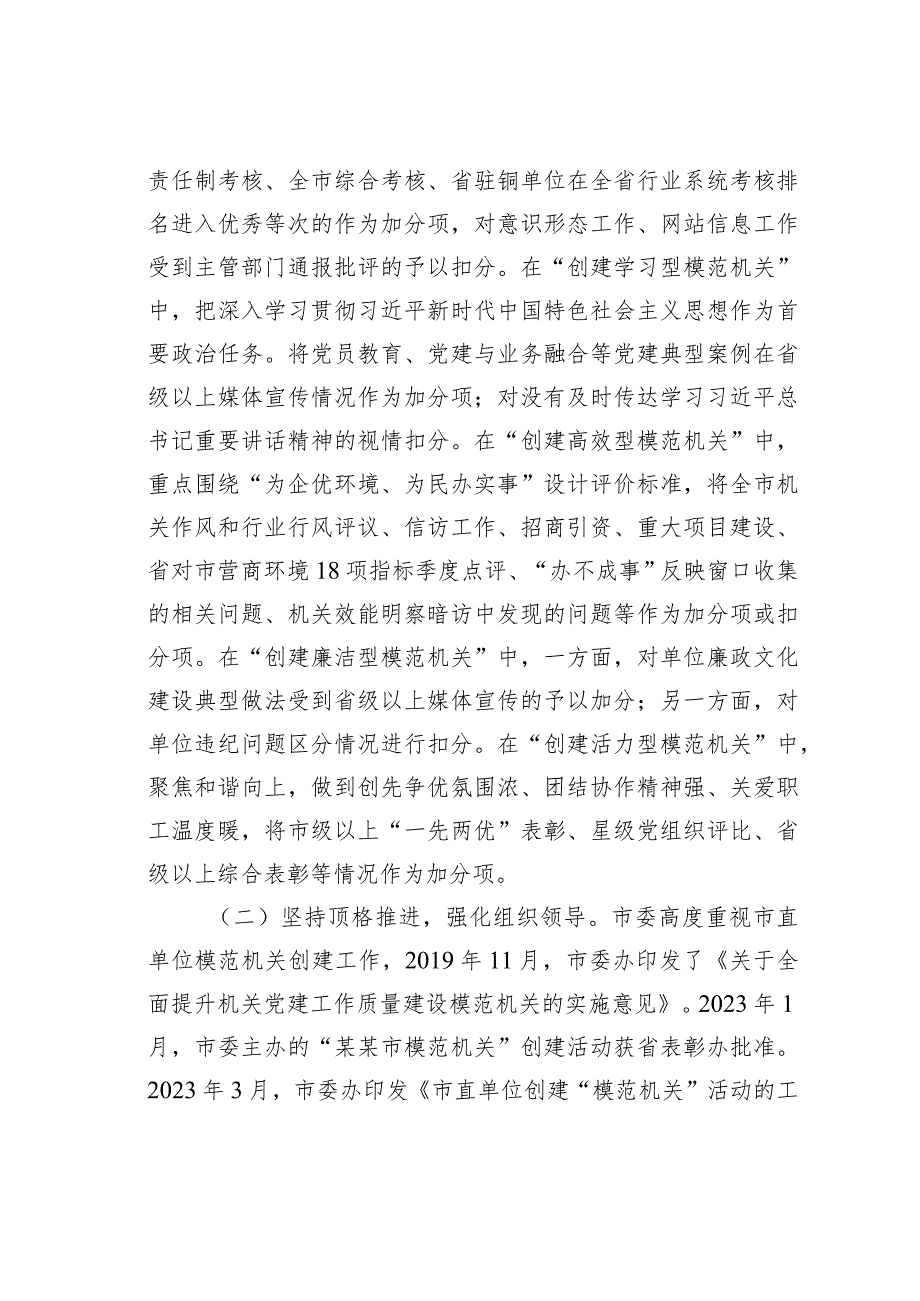 责任制考核、全市综合考核、省驻铜单位在全省行业系统考核排名进入优秀等次的作为加分项，对意识形态工作、网站信息工作受到主管部门通报批评的予以扣分。在“创建学习型模范机关”中，把深入学习贯彻习近平新时代中国特色社会主义思想作为首要政治任务。将党员教育、党建与业务融合等党建典型案例在省级以上媒体宣传情况作为加分项；对没有及时传达学习习近平总书记重要讲话精神的视情扣分。在“创建高效型模范机关”中，重点围绕“为企优环境、为民办实事”设计评价标准，将全市机关作风和行业行风评议、信访工作、招商引资、重大项目建设、省对市营商环境18项指标季度点评、“办不成事”反映窗口收集的相关问题、机关效能明察暗访中发现的问题等作为加分项或扣分项。在“创建廉洁型模范机关”中，一方面，对单位廉政文化建设典型做法受到省级以上媒体宣传的予以加分；另一方面，对单位违纪问题区分情况进行扣分。在“创建活力型模范机关”中，聚焦和谐向上，做到创先争优氛围浓、团结协作精神强、关爱职工温度暖，将市级以上“一先两优”表彰、星级党组织评比、省级以上综合表彰等情况作为加分项。

（二）坚持顶格推进，强化组织领导。市委高度重视市直单位模范机关创建工作，2019年11月，市委办印发了《关于全面提升机关党建工作质量建设模范机关的实施意见》。2023年1月，市委主办的“某某市模范机关”创建活动获省表彰办批准。2023年3月，市委办印发《市直单位创建“模范机关”活动的工